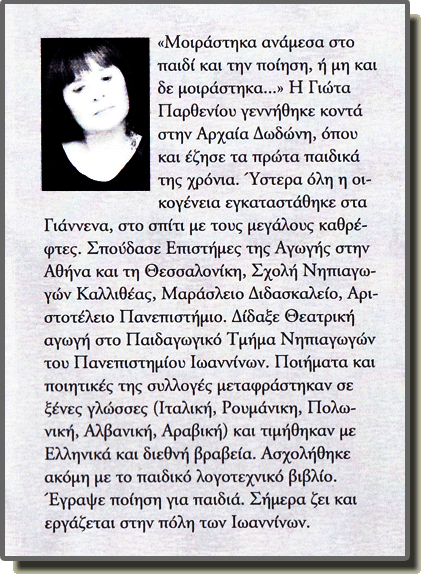 «Μοιράστηκα ανάμεσα στο παιδί και την ποίηση, ή μη και δε μοιράστηκα...» Η Γιώτα Παρθενίου γεννήθηκε κοντά στην Αρχαία Δωδώνη, όπου και έζησε τα πρώτα παιδικά της χρόνια. Ύστερα όλη η οικογένεια εγκαταστάθηκε στα Γιάννενα, στο σπίτι με τους μεγάλους καθρέφτες. Σπούδασε Επιστήμες της Αγωγής στην Αθήνα και τη Θεσσαλονίκη, Σχολή Νηπιαγωγών Καλλιθέας, Μαράσλειο Διδασκαλείο, Αριστοτέλειο Πανεπιστήμιο. Δίδαξε Θεατρική αγωγή στο Παιδαγωγικό Τμήμα Νηπιαγωγών του Πανεπιστημίου Ιωαννίνων. Ποιήματα και ποιητικές της συλλογές μεταφράστηκαν σε ξένες γλώσσες (Ιταλική, Ρουμάνικη, Πολωνική, Αλβανική, Αραβική) και τιμήθηκαν με Ελληνικά και διεθνή βραβεία. Ασχολήθηκε ακόμη με το παιδικό λογοτεχνικό βιβλίο. Έγραψε ποίηση για παιδιά. Σήμερα ζει και εργάζεται στην πόλη των Ιωαννίνων.